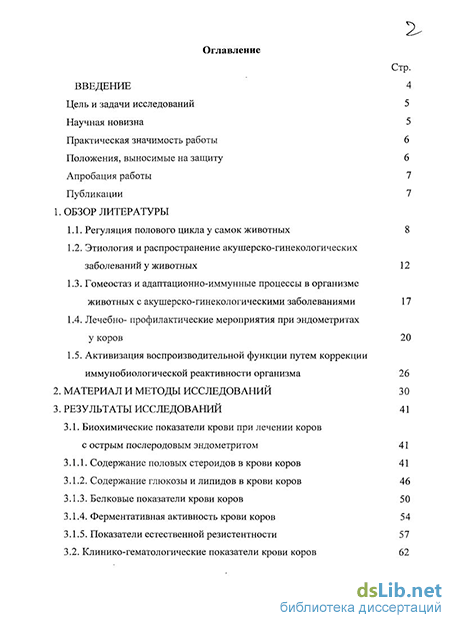 2

Оглавление

Стр.

ВВЕДЕНИЕ 4

Цель и задачи исследований 5

Научная новизна 5

Практическая значимость работы 6

Положения, выносимые на защиту 6

Апробация работы 7

Публикации 7

1. ОБЗОР ЛИТЕРАТУРЫ

1.1. Регуляция полового цикла у самок животных 8

1.2. Этиология и распространение акушерско-гинекологических заболеваний у животных 12

1.3. Гомеостаз и адаптационно-иммунные процессы в организме животных с акушерско-гинекологическими заболеваниями 17

1.4. Лечебно- профилактические мероприятия при эндометритах у коров 20

1.5. Активизация воспроизводительной функции путем коррекции иммунобиологической реактивности организма 26

2. МАТЕРИАЛ И МЕТОДЫ ИССЛЕДОВАНИЙ 30

3. РЕЗУЛЬТАТЫ ИССЛЕДОВАНИЙ 41

3.1. Биохимические показатели крови при лечении коров с острым послеродовым эндометритом 41

3.1.1. Содержание половых стероидов в крови коров 41

3.1.2. Содержание глюкозы и липидов в крови коров 46

3.1.3. Белковые показатели крови коров 50

3.1.4. Ферментативная активность крови коров 54

3.1.5. Показатели естественной резистентности 57

3.2. Клинико-гематологические показатели крови коров 62

dsLib.net
библиотека диссертаций